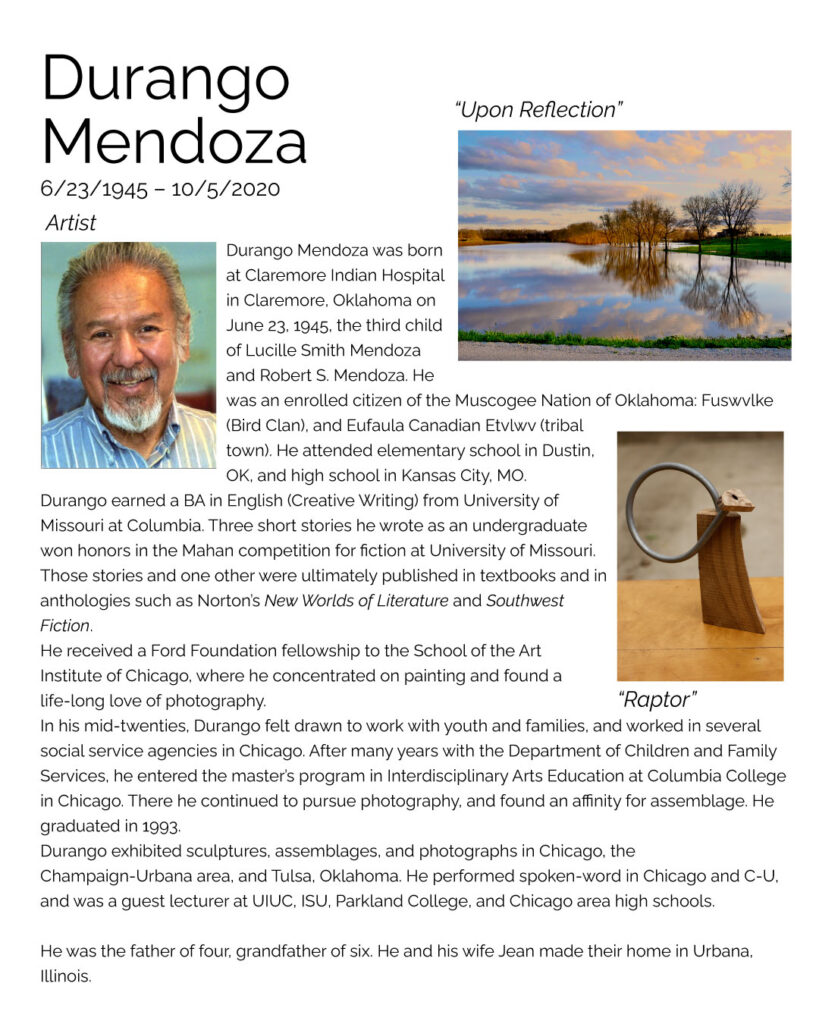 Durango Mendoza

6/23/1945 – 10/5/2020

Artist

"Upon Reflection"

Durango Mendoza was born at Claremore Indian Hospital in Claremore, Oklahoma on June 23, 1945, the third child of Lucille Smith Mendoza and Robert S. Mendoza. He was an enrolled citizen of the Muscogee Nation of Oklahoma: Fuswvlke (Bird Clan), and Eufaula Canadian Etvlwv (tribal town). He attended elementary school in Dustin, OK, and high school in Kansas City, MO.

Durango earned a BA in English (Creative Writing) from University of Missouri at Columbia. Three short stories he wrote as an undergraduate won honors in the Mahan competition for fiction at University of Missouri. Those stories and one other were ultimately published in textbooks and in anthologies such as Norton's New Worlds of Literature and Southwest Fiction.

He received a Ford Foundation fellowship to the School of the Art Institute of Chicago, where he concentrated on painting and found a life-long love of photography.

"Raptor"

In his mid-twenties, Durango felt drawn to work with youth and families, and worked in several social service agencies in Chicago. After many years with the Department of Children and Family Services, he entered the master's program in Interdisciplinary Arts Education at Columbia College in Chicago. There he continued to pursue photography, and found an affinity for assemblage. He graduated in 1993.

Durango exhibited sculptures, assemblages, and photographs in Chicago, the Champaign-Urbana area, and Tulsa, Oklahoma. He performed spoken-word in Chicago and C-U, and was a guest lecturer at UIUC, ISU, Parkland College, and Chicago area high schools.

He was the father of four, grandfather of six. He and his wife Jean made their home in Urbana, Illinois.